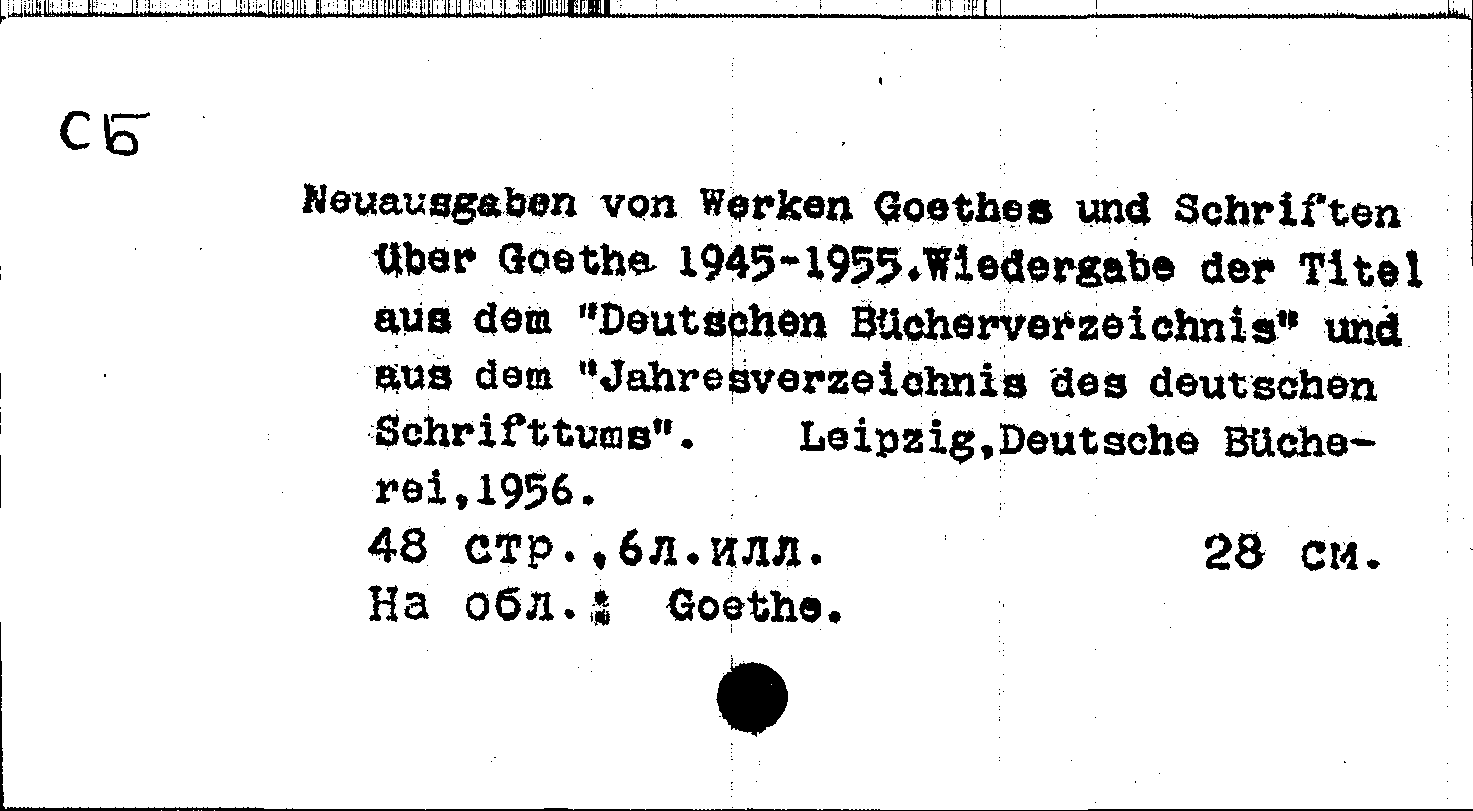 СБ

Neuausgaben von Werken Goethes und Schriften über Goethe 1945-1955.Wiedergabe der Titel aus dem "Deutschen Bücherverzeichnis" und aus dem "Jahresverzeichnis des deutschen Schrifttums". Leipzig,Deutsche Bücherei,1956.
48 стр.,6л.илл. 28 см.
На обл.: Goethe.